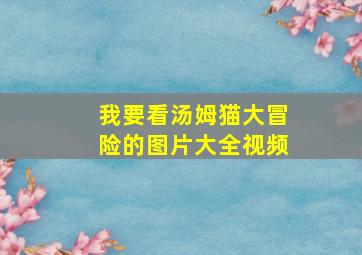 我要看汤姆猫大冒险的图片大全视频